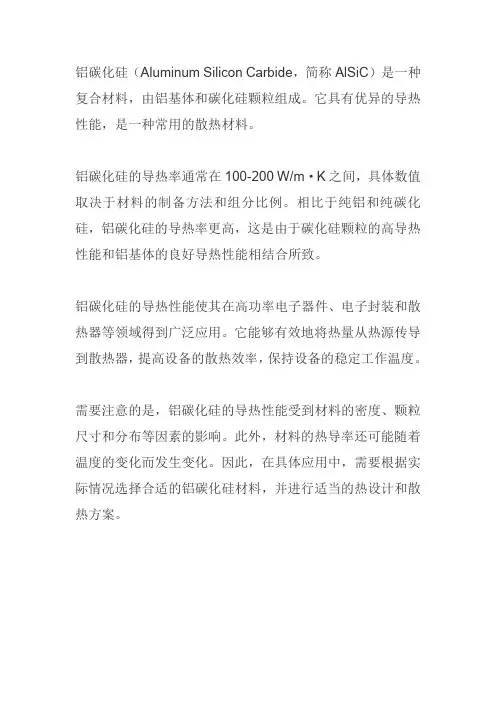 铝碳化硅（Aluminum Silicon Carbide，简称 AlSiC）是一种复合材料，由铝基体和碳化硅颗粒组成。它具有优异的导热性能，是一种常用的散热材料。

铝碳化硅的导热率通常在 100-200 W/m·K 之间，具体数值取决于材料的制备方法和组分比例。相比于纯铝和纯碳化硅，铝碳化硅的导热率更高，这是由于碳化硅颗粒的高导热性能和铝基体的良好导热性能相结合所致。

铝碳化硅的导热性能使其在高功率电子器件、电子封装和散热器等领域得到广泛应用。它能够有效地将热量从热源传导到散热器，提高设备的散热效率，保持设备的稳定工作温度。

需要注意的是，铝碳化硅的导热性能受到材料的密度、颗粒尺寸和分布等因素的影响。此外，材料的热导率还可能随着温度的变化而发生变化。因此，在具体应用中，需要根据实际情况选择合适的铝碳化硅材料，并进行适当的热设计和散热方案。